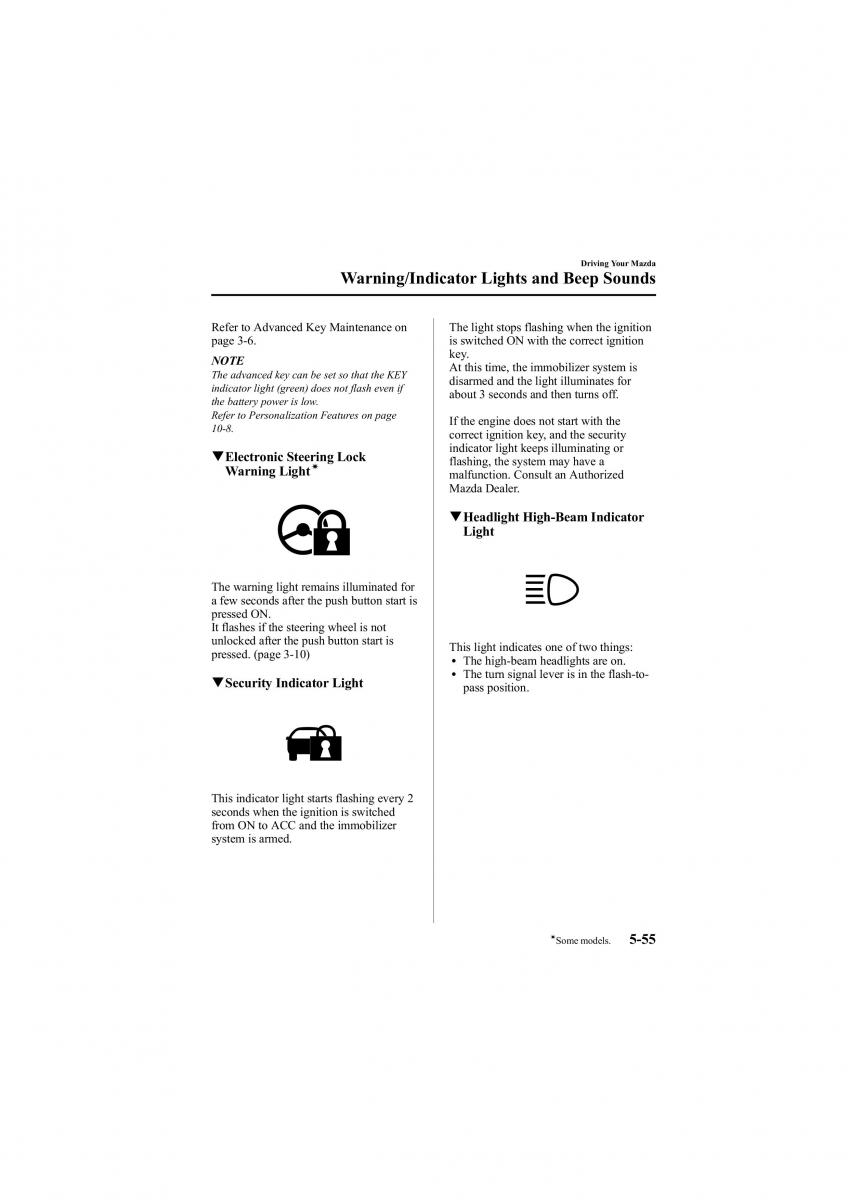 Driving Your Mazda

Warning/Indicator Lights and Beep Sounds

Refer to Advanced Key Maintenance on page 3-6.

NOTE

The advanced key can be set so that the KEY indicator light (green) does not flash even if the battery power is low.
Refer to Personalization Features on page 10-8.

▼Electronic Steering Lock Warning Light*

The warning light remains illuminated for a few seconds after the push button start is pressed ON.
It flashes if the steering wheel is not unlocked after the push button start is pressed. (page 3-10)

▼Security Indicator Light

This indicator light starts flashing every 2 seconds when the ignition is switched from ON to ACC and the immobilizer system is armed.

The light stops flashing when the ignition is switched ON with the correct ignition key.
At this time, the immobilizer system is disarmed and the light illuminates for about 3 seconds and then turns off.

If the engine does not start with the correct ignition key, and the security indicator light keeps illuminating or flashing, the system may have a malfunction. Consult an Authorized Mazda Dealer.

▼Headlight High-Beam Indicator Light

This light indicates one of two things:
• The high-beam headlights are on.
• The turn signal lever is in the flash-to-pass position.

*Some models. 5-55